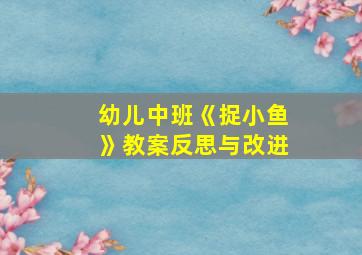 幼儿中班《捉小鱼》教案反思与改进